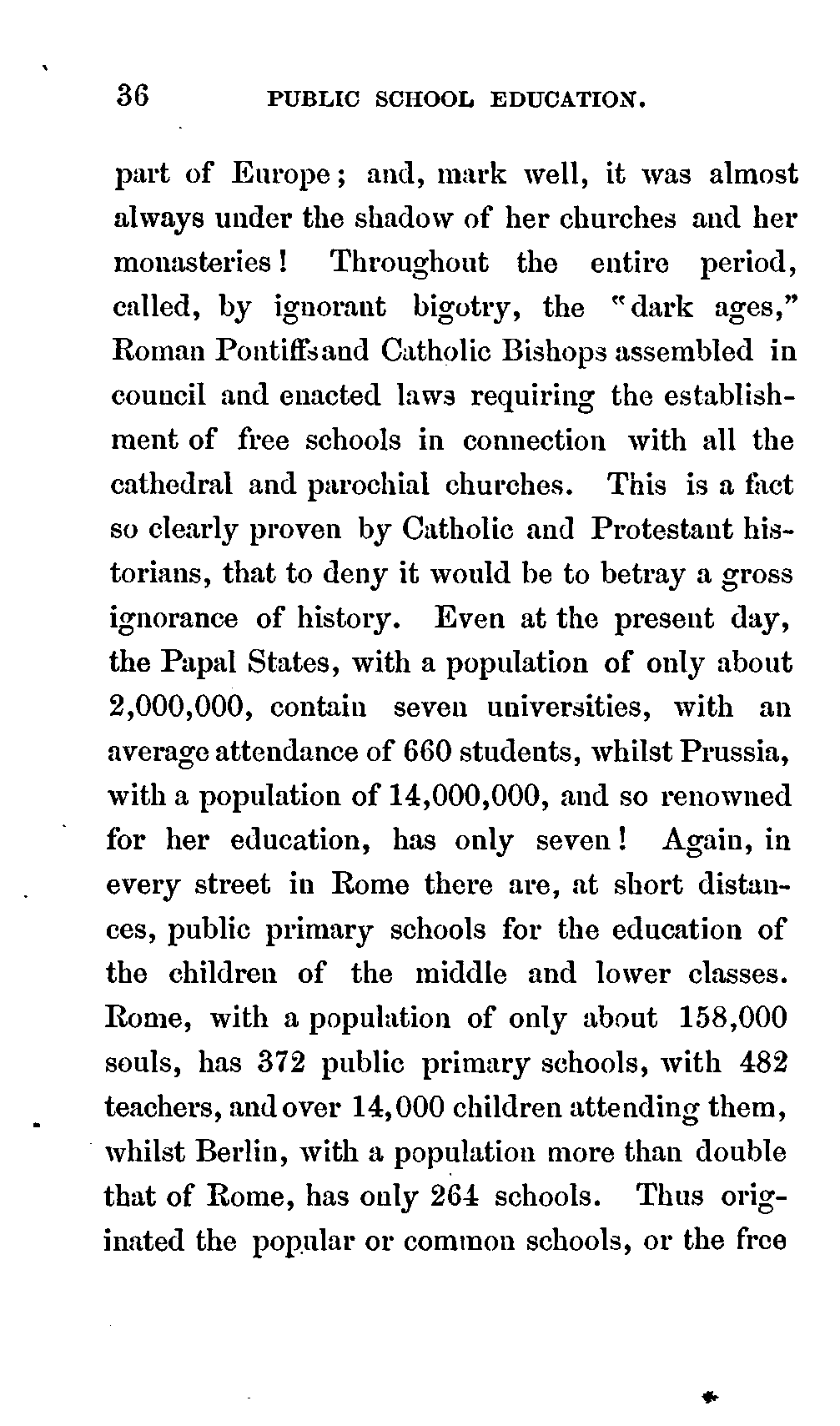 36 PUBLIC SCHOOL EDUCATION.

part of Europe; and, mark well, it was almost always under the shadow of her churches and her monasteries! Throughout the entire period, called, by ignorant bigotry, the "dark ages," Roman Pontiffs and Catholic Bishops assembled in council and enacted laws requiring the establishment of free schools in connection with all the cathedral and parochial churches. This is a fact so clearly proven by Catholic and Protestant historians, that to deny it would be to betray a gross ignorance of history. Even at the present day, the Papal States, with a population of only about 2,000,000, contain seven universities, with an average attendance of 660 students, whilst Prussia, with a population of 14,000,000, and so renowned for her education, has only seven! Again, in every street in Rome there are, at short distances, public primary schools for the education of the children of the middle and lower classes. Rome, with a population of only about 158,000 souls, has 372 public primary schools, with 482 teachers, and over 14,000 children attending them, whilst Berlin, with a population more than double that of Rome, has only 264 schools. Thus originated the popular or common schools, or the free